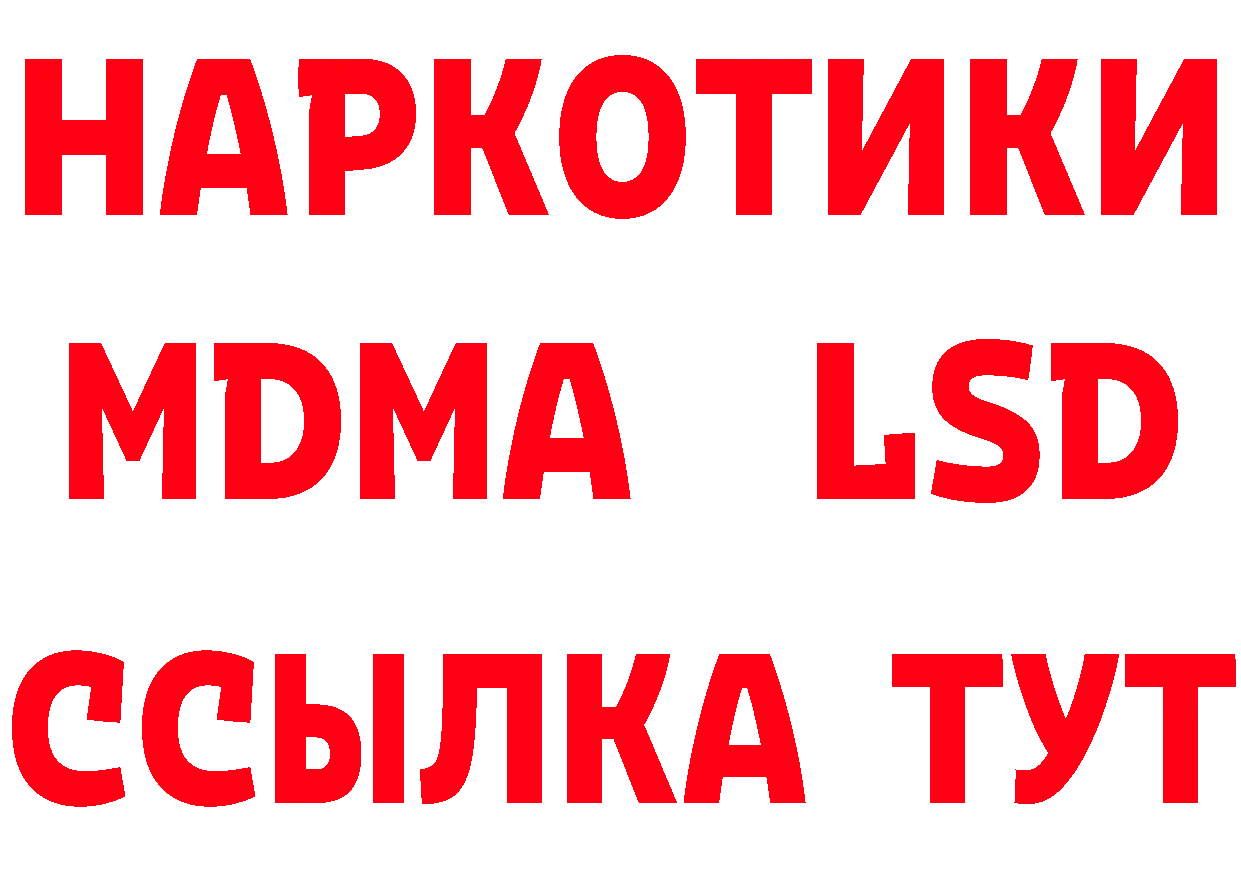 НАРКОТИКИ
MDMA LSD
ССЫЛКА ТУТ